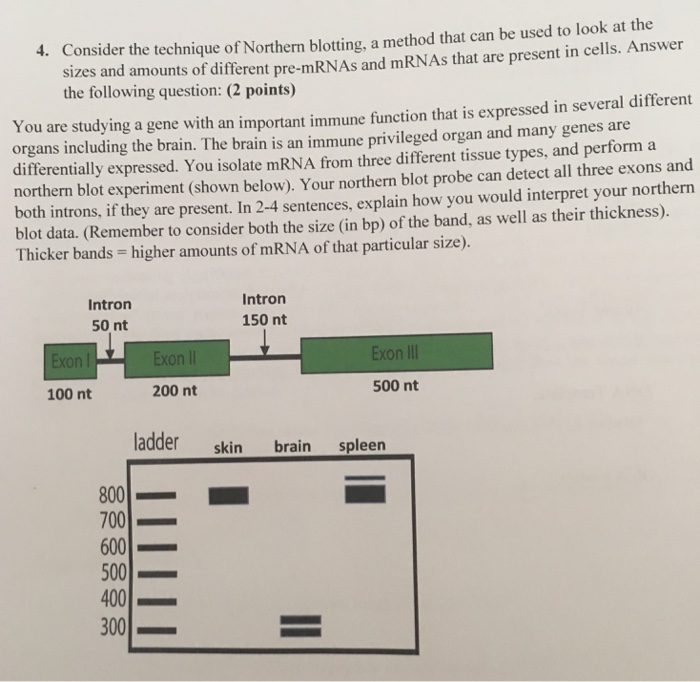 4. Consider the technique of Northern blotting, a method that can be used to look at the sizes and amounts of different pre-mRNAs and mRNAs that are present in cells. Answer the following question: (2 points)

You are studying a gene with an important immune function that is expressed in several different organs including the brain. The brain is an immune privileged organ and many genes are differentially expressed. You isolate mRNA from three different tissue types, and perform a northern blot experiment (shown below). Your northern blot probe can detect all three exons and both introns, if they are present. In 2-4 sentences, explain how you would interpret your northern blot data. (Remember to consider both the size (in bp) of the band, as well as their thickness). Thicker bands = higher amounts of mRNA of that particular size).

Intron
50 nt

Intron
150 nt

Exon I
Exon II
Exon III

100 nt
200 nt
500 nt

ladder skin brain spleen

800
700
600
500
400
300